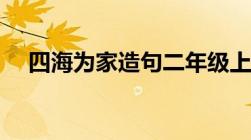 四海为家造句二年级上